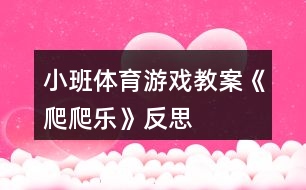 小班体育游戏教案《爬爬乐》反思